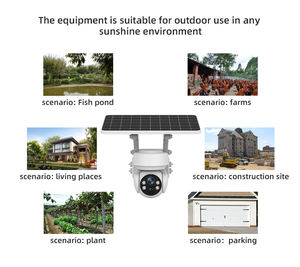 The equipment is suitable for outdoor use in any sunshine environment

scenario: Fish pond

scenario: farms

scenario: living places

scenario: construction site

scenario: plant

scenario:  parking